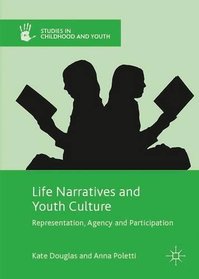 STUDIES IN CHILDHOOD AND YOUTH

Life Narratives and Youth Culture

Representation, Agency and Participation

Kate Douglas and Anna Poletti